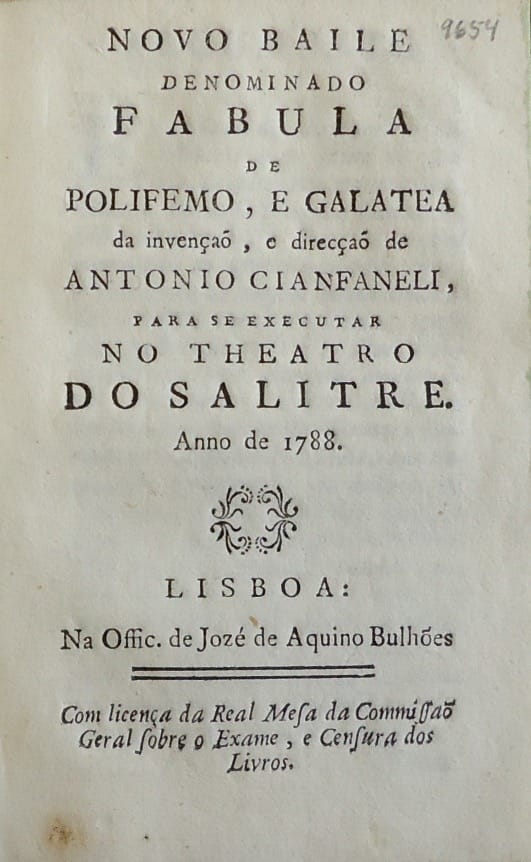 9654

NOVO BAILE
DENOMINADO
FABULA
DE
POLIFEMO, E GALATEA
da invençaõ, e direcçaõ de
ANTONIO CIANFANELI,
PARA SE EXECUTAR
NO THEATRO
DO SALITRE.
Anno de 1788.

LISBOA:
Na Offic. de Jozé de Aquino Bulhões

Com licença da Real Mesa da Commissaõ Geral sobre o Exame, e Censura dos Livros.